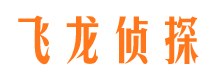 飞龙侦探